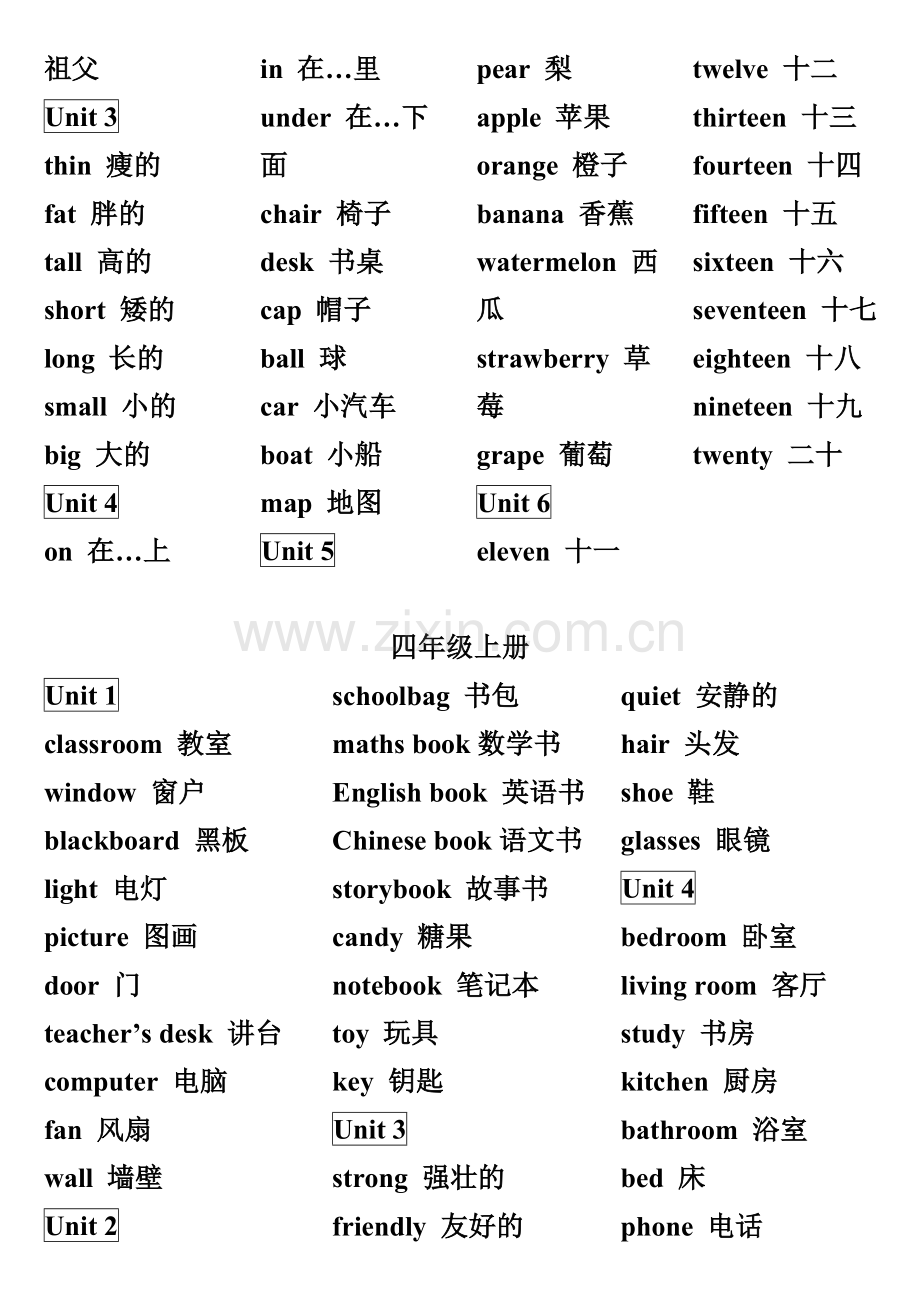 祖父

Unit 3

thin 瘦的

fat 胖的

tall 高的

short 矮的

long 长的

small 小的

big 大的

Unit 4

on 在…上

in 在…里

under 在…下面

chair 椅子

desk 书桌

cap 帽子

ball 球

car 小汽车

boat 小船

map 地图

Unit 5

pear 梨

apple 苹果

orange 橙子

banana 香蕉

watermelon 西瓜

strawberry 草莓

grape 葡萄

Unit 6

eleven 十一

twelve 十二

thirteen 十三

fourteen 十四

fifteen 十五

sixteen 十六

seventeen 十七

eighteen 十八

nineteen 十九

twenty 二十

www.zixin.com.cn

四年级上册

Unit 1

classroom 教室

window 窗户

blackboard 黑板

light 电灯

picture 图画

door 门

teacher's desk 讲台

computer 电脑

fan 风扇

wall 墙壁

Unit 2

schoolbag 书包

maths book 数学书

English book 英语书

Chinese book 语文书

storybook 故事书

candy 糖果

notebook 笔记本

toy 玩具

key 钥匙

Unit 3

strong 强壮的

friendly 友好的

quiet 安静的

hair 头发

shoe 鞋

glasses 眼镜

Unit 4

bedroom 卧室

living room 客厅

study 书房

kitchen 厨房

bathroom 浴室

bed 床

phone 电话